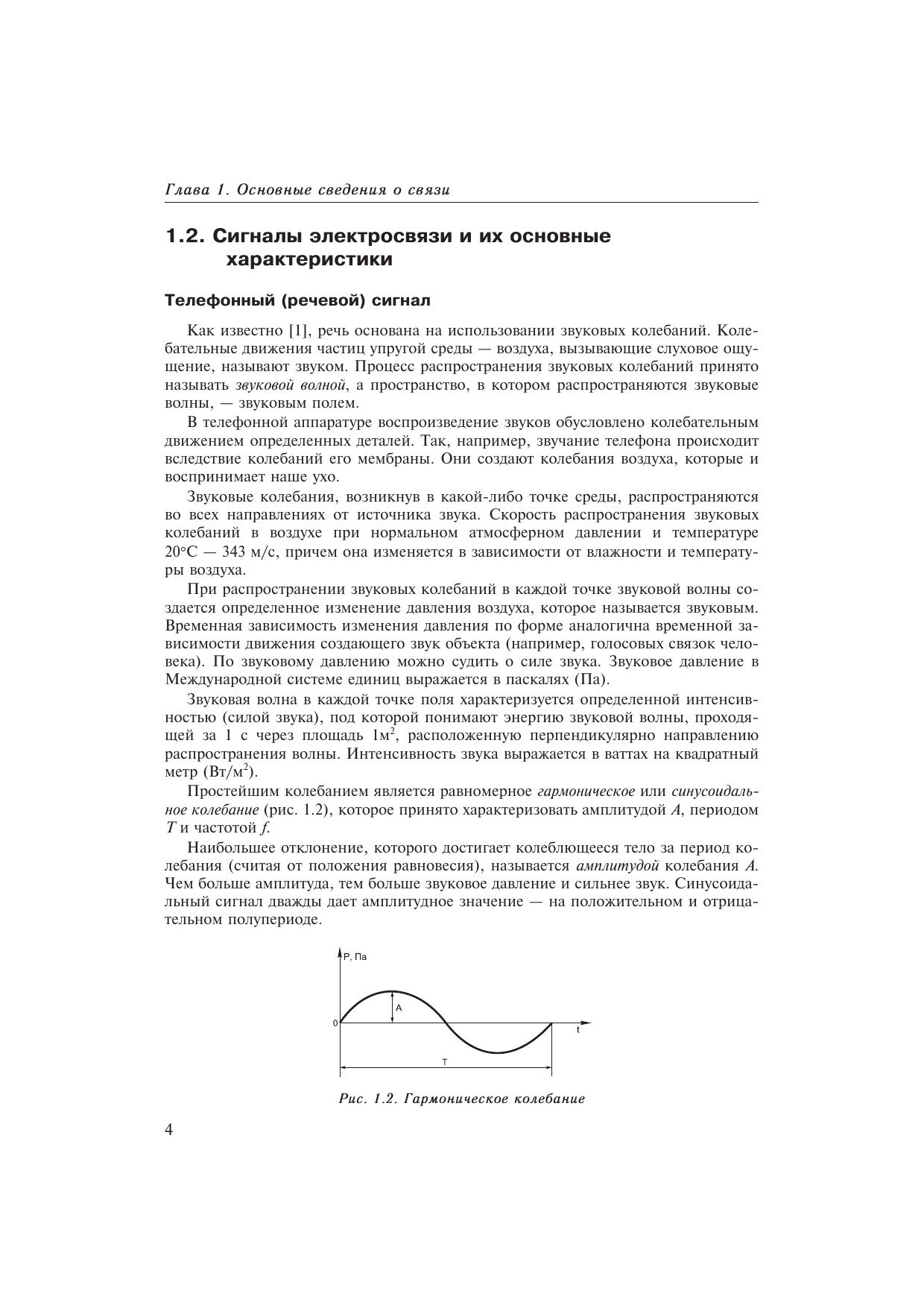 Глава 1. Основные сведения о связи

1.2. Сигналы электросвязи и их основные характеристики

Телефонный (речевой) сигнал

Как известно [1], речь основана на использовании звуковых колебаний. Колебательные движения частиц упругой среды — воздуха, вызывающие слуховое ощущение, называют звуком. Процесс распространения звуковых колебаний принято называть звуковой волной, а пространство, в котором распространяются звуковые волны, — звуковым полем.

В телефонной аппаратуре воспроизведение звуков обусловлено колебательным движением определенных деталей. Так, например, звучание телефона происходит вследствие колебаний его мембраны. Они создают колебания воздуха, которые и воспринимает наше ухо.

Звуковые колебания, возникнув в какой-либо точке среды, распространяются во всех направлениях от источника звука. Скорость распространения звуковых колебаний в воздухе при нормальном атмосферном давлении и температуре 20°С — 343 м/с, причем она изменяется в зависимости от влажности и температуры воздуха.

При распространении звуковых колебаний в каждой точке звуковой волны создается определенное изменение давления воздуха, которое называется звуковым. Временная зависимость изменения давления по форме аналогична временной зависимости движения создающего звук объекта (например, голосовых связок человека). По звуковому давлению можно судить о силе звука. Звуковое давление в Международной системе единиц выражается в паскалях (Па).

Звуковая волна в каждой точке поля характеризуется определенной интенсивностью (силой звука), под которой понимают энергию звуковой волны, проходящей за 1 с через площадь 1м$^2$, расположенную перпендикулярно направлению распространения волны. Интенсивность звука выражается в ваттах на квадратный метр (Вт/м$^2$).

Простейшим колебанием является равномерное гармоническое или синусоидальное колебание (рис. 1.2), которое принято характеризовать амплитудой $A$, периодом $T$ и частотой $f$.

Наибольшее отклонение, которого достигает колеблющееся тело за период колебания (считая от положения равновесия), называется амплитудой колебания $A$. Чем больше амплитуда, тем больше звуковое давление и сильнее звук. Синусоидальный сигнал дважды дает амплитудное значение — на положительном и отрицательном полупериоде.

P, Па
A
0
t
T

Рис. 1.2. Гармоническое колебание

4